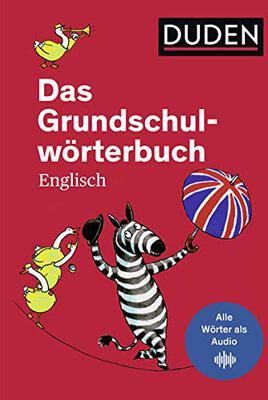 DUDEN

Das Grundschulwörterbuch

Englisch

Alle Wörter als Audio